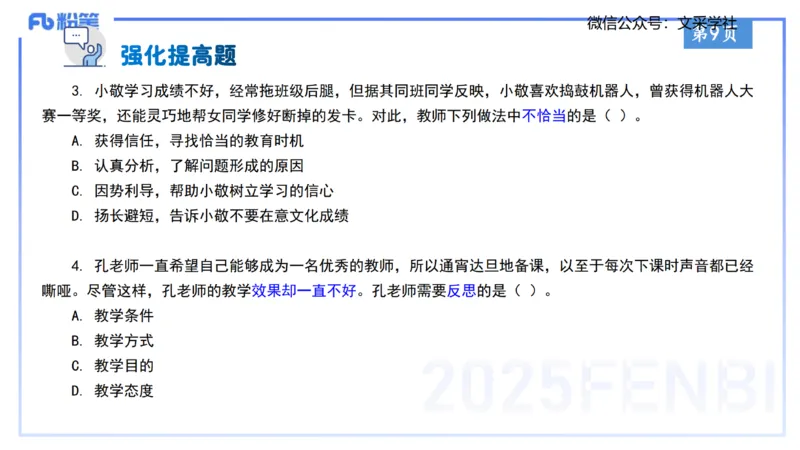 Fb 粉笔

微信公众号：文采学社

第9页

强化提高题

3. 小敬学习成绩不好，经常拖班级后腿，但据其同班同学反映，小敬喜欢捣鼓机器人，曾获得机器人大赛一等奖，还能灵巧地帮女同学修好断掉的发卡。对此，教师下列做法中不恰当的是（ ）。

A. 获得信任，寻找恰当的教育时机

B. 认真分析，了解问题形成的原因

C. 因势利导，帮助小敬树立学习的信心

D. 扬长避短，告诉小敬不要在意文化成绩

4. 孔老师一直希望自己能够成为一名优秀的教师，所以通宵达旦地备课，以至于每次下课时声音都已经嘶哑。尽管这样，孔老师的教学效果却一直不好。孔老师需要反思的是（ ）。

A. 教学条件

B. 教学方式

C. 教学目的

D. 教学态度

2025FENBI